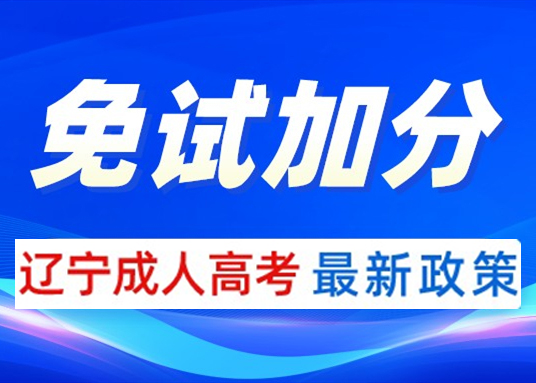 免试加分

辽宁成人高考 最新政策